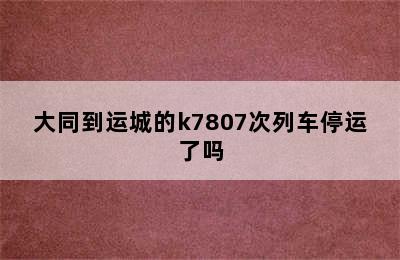 大同到运城的k7807次列车停运了吗